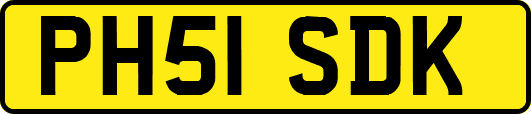 PH51 SDK